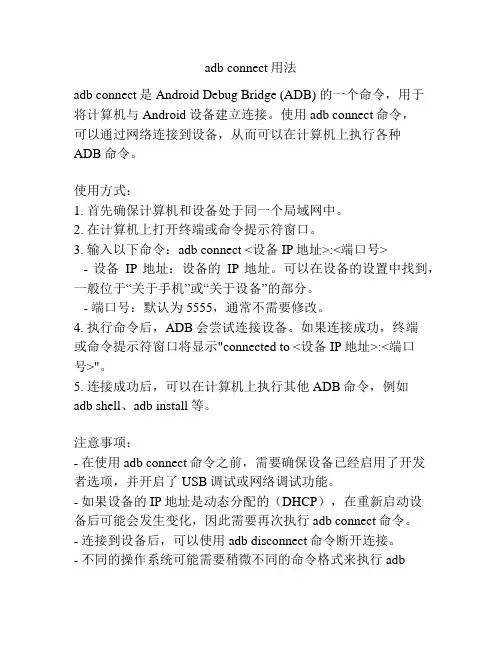 adb connect 用法

adb connect 是 Android Debug Bridge (ADB) 的一个命令，用于将计算机与 Android 设备建立连接。使用 adb connect 命令，可以通过网络连接到设备，从而可以在计算机上执行各种 ADB 命令。

使用方式：
1. 首先确保计算机和设备处于同一个局域网中。
2. 在计算机上打开终端或命令提示符窗口。
3. 输入以下命令：adb connect <设备 IP 地址>:<端口号>
 - 设备 IP 地址：设备的 IP 地址。可以在设备的设置中找到，一般位于“关于手机”或“关于设备”的部分。
 - 端口号：默认为 5555，通常不需要修改。
4. 执行命令后，ADB 会尝试连接设备。如果连接成功，终端或命令提示符窗口将显示"connected to <设备 IP 地址>:<端口号>"。
5. 连接成功后，可以在计算机上执行其他 ADB 命令，例如 adb shell、adb install 等。

注意事项：
- 在使用 adb connect 命令之前，需要确保设备已经启用了开发者选项，并开启了 USB 调试或网络调试功能。
- 如果设备的 IP 地址是动态分配的（DHCP），在重新启动设备后可能会发生变化，因此需要再次执行 adb connect 命令。
- 连接到设备后，可以使用 adb disconnect 命令断开连接。
- 不同的操作系统可能需要稍微不同的命令格式来执行 adb